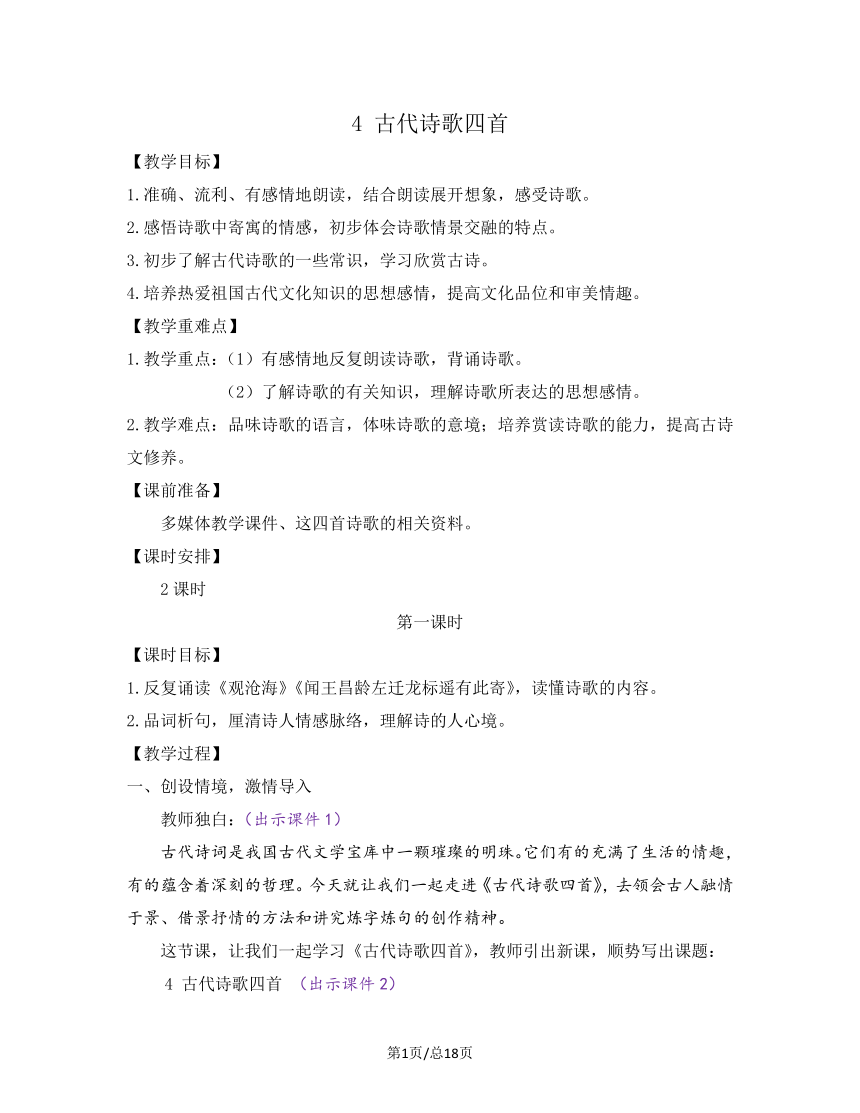 4 古代诗歌四首

【教学目标】

1.准确、流利、有感情地朗读，结合朗读展开想象，感受诗歌。

2.感悟诗歌中寄寓的情感，初步体会诗歌情景交融的特点。

3.初步了解古代诗歌的一些常识，学习欣赏古诗。

4.培养热爱祖国古代文化知识的思想感情，提高文化品位和审美情趣。

【教学重难点】

1.教学重点：（1）有感情地反复朗读诗歌，背诵诗歌。

（2）了解诗歌的有关知识，理解诗歌所表达的思想感情。

2.教学难点：品味诗歌的语言，体味诗歌的意境；培养赏读诗歌的能力，提高古诗文修养。

【课前准备】

多媒体教学课件、这四首诗歌的相关资料。

【课时安排】

2 课时

第一课时

【课时目标】

1.反复诵读《观沧海》《闻王昌龄左迁龙标遥有此寄》，读懂诗歌的内容。

2.品词析句，厘清诗人情感脉络，理解诗的人心境。

【教学过程】

一、创设情境，激情导入

教师独白：（出示课件 1）

古代诗词是我国古代文学宝库中一颗璀璨的明珠。它们有的充满了生活的情趣，有的蕴含着深刻的哲理。今天就让我们一起走进《古代诗歌四首》，去领会古人融情于景、借景抒情的方法和讲究炼字炼句的创作精神。

这节课，让我们一起学习《古代诗歌四首》，教师引出新课，顺势写出课题：

4 古代诗歌四首 （出示课件 2）

第1页/总18页